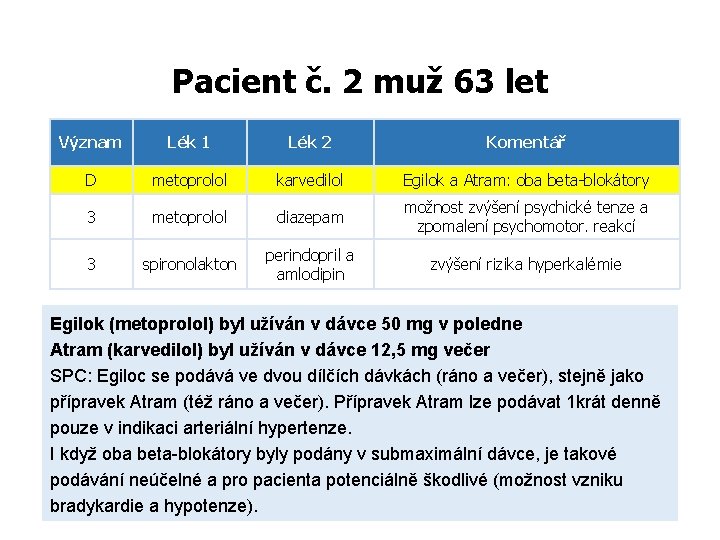 Pacient č. 2 muž 63 let

| Význam | Lék 1 | Lék 2 | Komentář |
|---|---|---|---|
| D | metoprolol | karvedilol | Egilok a Atram: oba beta-blokátory |
| 3 | metoprolol | diazepam | možnost zvýšení psychické tenze a zpomalení psychomotor. reakcí |
| 3 | spironolakton | perindopril a amlodipin | zvýšení rizika hyperkalémie |

Egilok (metoprolol) byl užíván v dávce 50 mg v poledne
Atram (karvedilol) byl užíván v dávce 12,5 mg večer
SPC: Egiloc se podává ve dvou dílčích dávkách (ráno a večer), stejně jako přípravek Atram (též ráno a večer). Přípravek Atram lze podávat 1krát denně pouze v indikaci arteriální hypertenze.
I když oba beta-blokátory byly podány v submaximální dávce, je takové podávání neúčelné a pro pacienta potenciálně škodlivé (možnost vzniku bradykardie a hypotenze).